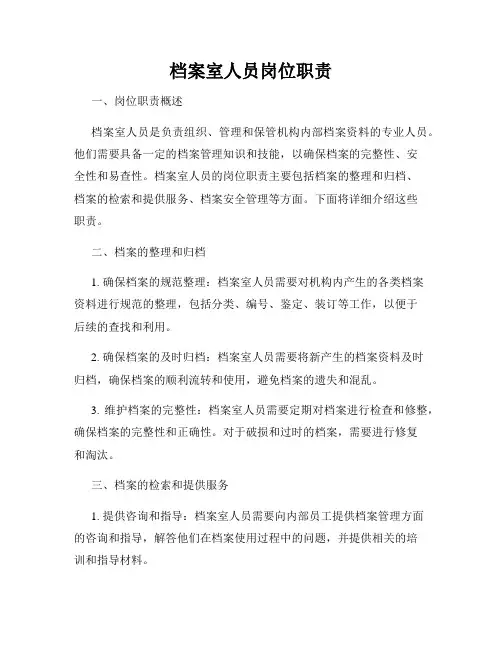 档案室人员岗位职责

一、岗位职责概述

档案室人员是负责组织、管理和保管机构内部档案资料的专业人员。他们需要具备一定的档案管理知识和技能，以确保档案的完整性、安全性和易查性。档案室人员的岗位职责主要包括档案的整理和归档、档案的检索和提供服务、档案安全管理等方面。下面将详细介绍这些职责。

二、档案的整理和归档

1. 确保档案的规范整理：档案室人员需要对机构内产生的各类档案资料进行规范的整理，包括分类、编号、鉴定、装订等工作，以便于后续的查找和利用。

2. 确保档案的及时归档：档案室人员需要将新产生的档案资料及时归档，确保档案的顺利流转和使用，避免档案的遗失和混乱。

3. 维护档案的完整性：档案室人员需要定期对档案进行检查和修整，确保档案的完整性和正确性。对于破损和过时的档案，需要进行修复和淘汰。

三、档案的检索和提供服务

1. 提供咨询和指导：档案室人员需要向内部员工提供档案管理方面的咨询和指导，解答他们在档案使用过程中的问题，并提供相关的培训和指导材料。